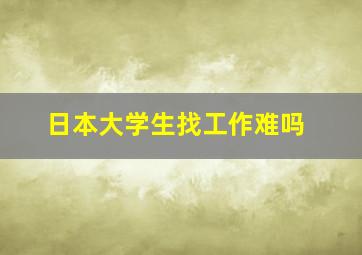 日本大学生找工作难吗